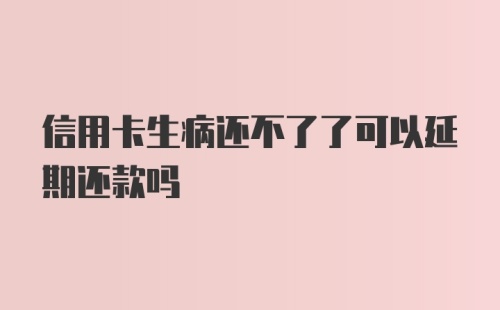 信用卡生病还不了了可以延期还款吗